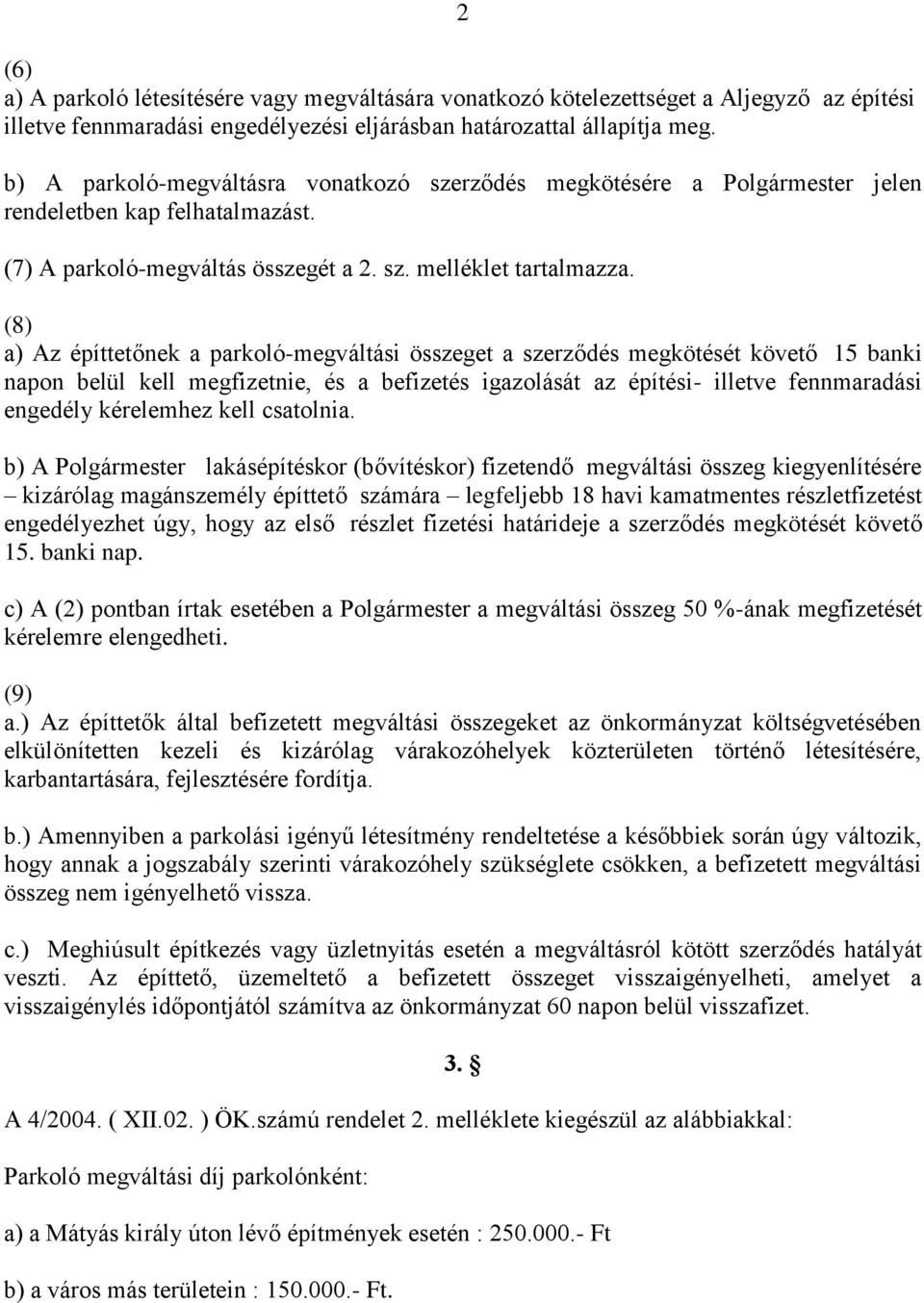 2

(6)
a) A parkoló létesítésére vagy megváltására vonatkozó kötelezettséget a Aljegyző az építési illetve fennmaradási engedélyezési eljárásban határozattal állapítja meg.

b) A parkoló-megváltásra vonatkozó szerződés megkötésére a Polgármester jelen rendeletben kap felhatalmazást.

(7) A parkoló-megváltás összegét a 2. sz. melléklet tartalmazza.

(8)
a) Az építtetőnek a parkoló-megváltási összeget a szerződés megkötését követő 15 banki napon belül kell megfizetnie, és a befizetés igazolását az építési- illetve fennmaradási engedély kérelemhez kell csatolnia.

b) A Polgármester lakásépítéskor (bővítéskor) fizetendő megváltási összeg kiegyenlítésére – kizárólag magánszemély építtető számára – legfeljebb 18 havi kamatmentes részletfizetést engedélyezhet úgy, hogy az első részlet fizetési határideje a szerződés megkötését követő 15. banki nap.

c) A (2) pontban írtak esetében a Polgármester a megváltási összeg 50 %-ának megfizetését kérelemre elengedheti.

(9)
a.) Az építtetők által befizetett megváltási összegeket az önkormányzat költségvetésében elkülönítetten kezeli és kizárólag várakozóhelyek közterületen történő létesítésére, karbantartására, fejlesztésére fordítja.

b.) Amennyiben a parkolási igényű létesítmény rendeltetése a későbbiek során úgy változik, hogy annak a jogszabály szerinti várakozóhely szükséglete csökken, a befizetett megváltási összeg nem igényelhető vissza.

c.) Meghiúsult építkezés vagy üzletnyitás esetén a megváltásról kötött szerződés hatályát veszti. Az építtető, üzemeltető a befizetett összeget visszaigényelheti, amelyet a visszaigénylés időpontjától számítva az önkormányzat 60 napon belül visszafizet.

3. §

A 4/2004. ( XII.02. ) ÖK.számú rendelet 2. melléklete kiegészül az alábbiakkal:

Parkoló megváltási díj parkolónként:

a) a Mátyás király úton lévő építmények esetén : 250.000.- Ft

b) a város más területein : 150.000.- Ft.